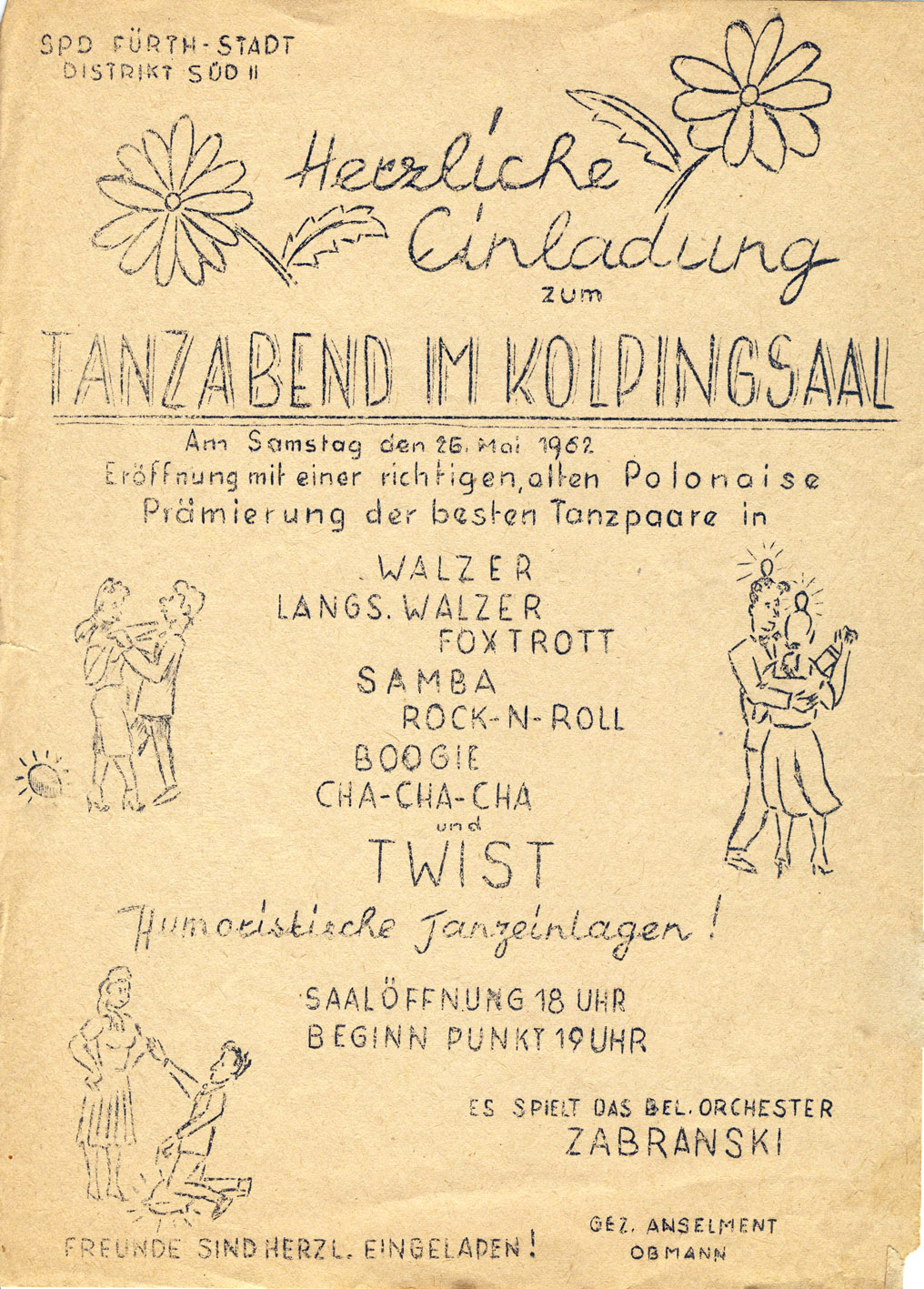 SPD FÜRTH-STADT
DISTRIKT SÜD II

Herzliche Einladung
zum

TANZABEND IM KOLPINGSAAL

Am Samstag den 26. Mai 1962
Eröffnung mit einer richtigen, alten Polonaise
Prämierung der besten Tanzpaare in

WALZER
LANGS. WALZER
FOXTROTT
SAMBA
ROCK-N-ROLL
BOOGIE
CHA-CHA-CHA
und
TWIST

Humoristische Tanzeinlagen!

SAALÖFFNUNG 18 UHR
BEGINN PUNKT 19 UHR

ES SPIELT DAS BEL. ORCHESTER
ZABRANSKI

FREUNDE SIND HERZL. EINGELADEN!

GEZ. ANSELMENT
OBMANN